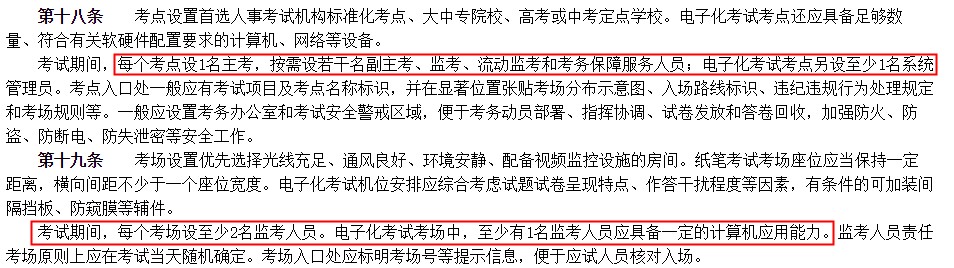 第十八条　考点设置首选人事考试机构标准化考点、大中专院校、高考或中考定点学校。电子化考试考点还应具备足够数量、符合有关软硬件配置要求的计算机、网络等设备。

考试期间，每个考点设1名主考，按需设若干名副主考、监考、流动监考和考务保障服务人员；电子化考试考点另设至少1名系统管理员。考点入口处一般应有考试项目及考点名称标识，并在显著位置张贴考场分布示意图、入场路线标识、违纪违规行为处理规定和考场规则等。一般应设置考务办公室和考试安全警戒区域，便于考务动员部署、指挥协调、试卷发放和答卷回收，加强防火、防盗、防断电、防失泄密等安全工作。

第十九条　考场设置优先选择光线充足、通风良好、环境安静、配备视频监控设施的房间。纸笔考试考场座位应当保持一定距离，横向间距不少于一个座位宽度。电子化考试机位安排应综合考虑试题试卷呈现特点、作答干扰程度等因素，有条件的可加装间隔挡板、防窥膜等辅件。

考试期间，每个考场设至少2名监考人员。电子化考试考场中，至少有1名监考人员应具备一定的计算机应用能力。监考人员责任考场原则上应在考试当天随机确定。考场入口处应标明考场号等提示信息，便于应试人员核对入场。